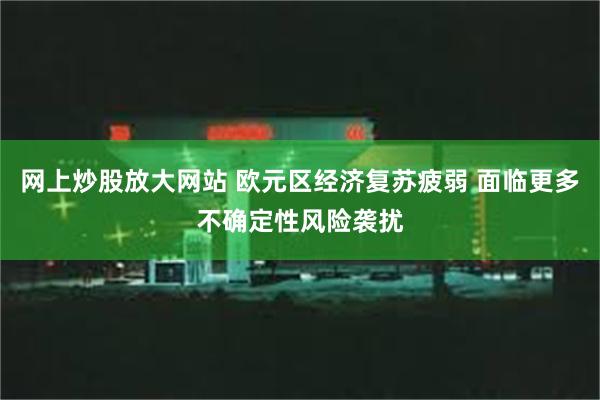 网上炒股放大网站 欧元区经济复苏疲弱 面临更多不确定性风险袭扰